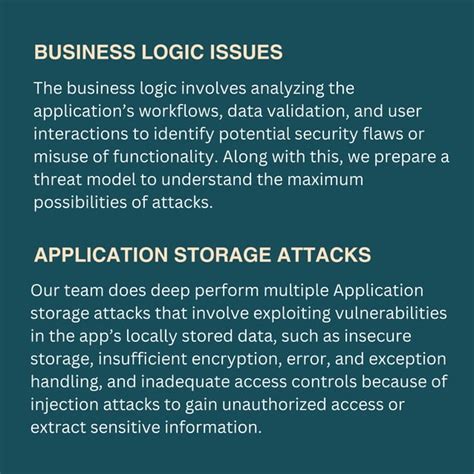 BUSINESS LOGIC ISSUES

The business logic involves analyzing the application’s workflows, data validation, and user interactions to identify potential security flaws or misuse of functionality. Along with this, we prepare a threat model to understand the maximum possibilities of attacks.

APPLICATION STORAGE ATTACKS

Our team does deep perform multiple Application storage attacks that involve exploiting vulnerabilities in the app’s locally stored data, such as insecure storage, insufficient encryption, error, and exception handling, and inadequate access controls because of injection attacks to gain unauthorized access or extract sensitive information.